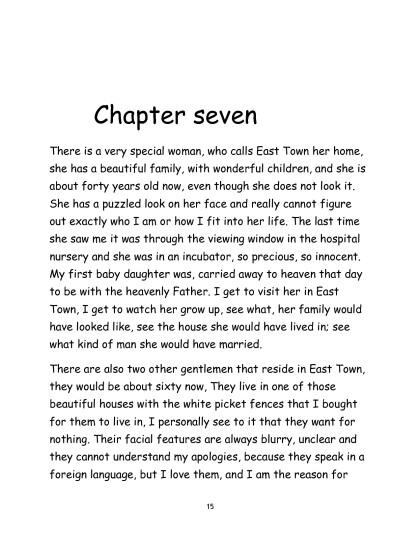 Chapter seven

There is a very special woman, who calls East Town her home, she has a beautiful family, with wonderful children, and she is about forty years old now, even though she does not look it. She has a puzzled look on her face and really cannot figure out exactly who I am or how I fit into her life. The last time she saw me it was through the viewing window in the hospital nursery and she was in an incubator, so precious, so innocent. My first baby daughter was, carried away to heaven that day to be with the heavenly Father. I get to visit her in East Town, I get to watch her grow up, see what, her family would have looked like, see the house she would have lived in; see what kind of man she would have married.

There are also two other gentlemen that reside in East Town, they would be about sixty now, They live in one of those beautiful houses with the white picket fences that I bought for them to live in, I personally see to it that they want for nothing. Their facial features are always blurry, unclear and they cannot understand my apologies, because they speak in a foreign language, but I love them, and I am the reason for

15